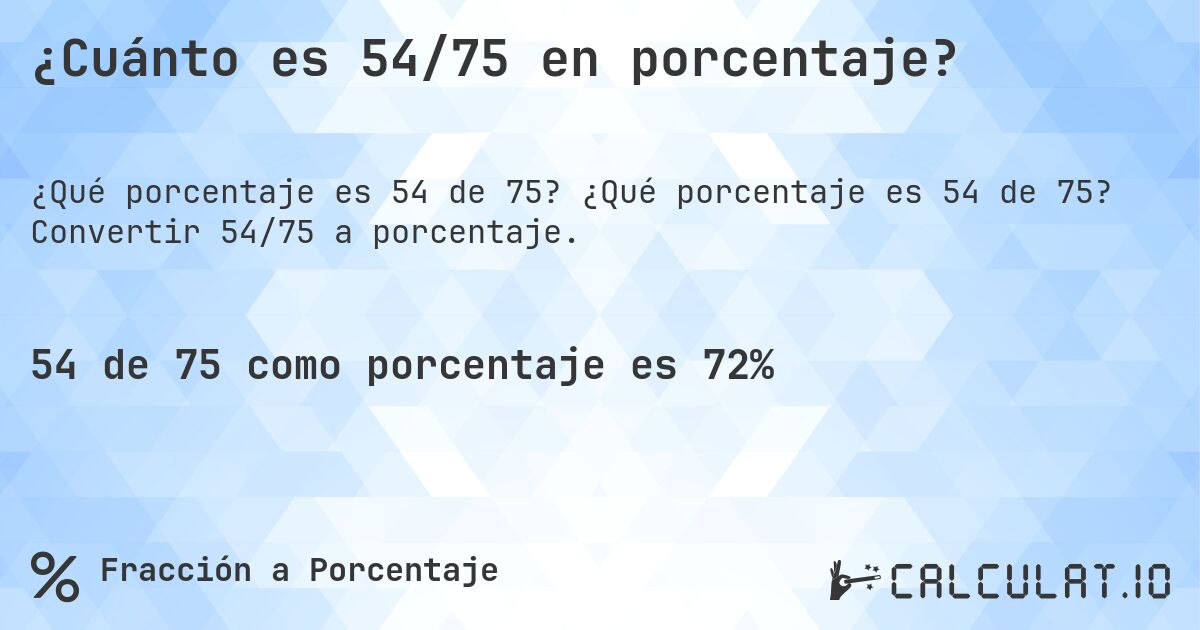 ¿Cuánto es 54/75 en porcentaje?

¿Qué porcentaje es 54 de 75? ¿Qué porcentaje es 54 de 75? Convertir 54/75 a porcentaje.

54 de 75 como porcentaje es 72%

% Fracción a Porcentaje

CALCULAT.IO